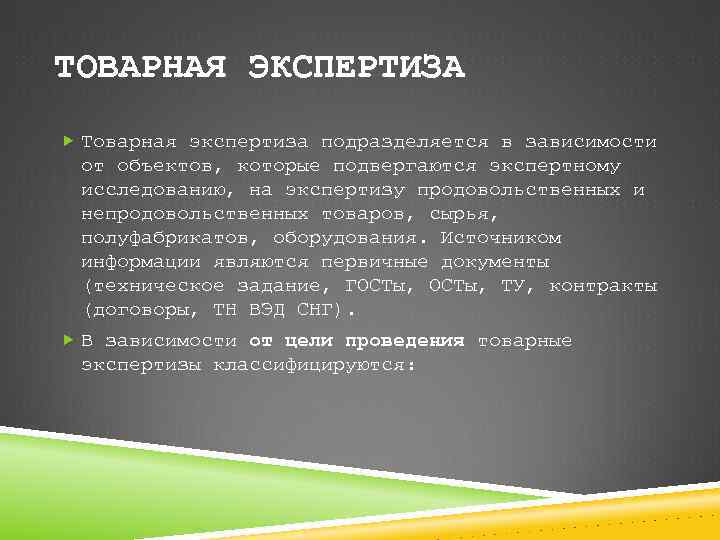 ТОВАРНАЯ ЭКСПЕРТИЗА

Товарная экспертиза подразделяется в зависимости от объектов, которые подвергаются экспертному исследованию, на экспертизу продовольственных и непродовольственных товаров, сырья, полуфабрикатов, оборудования. Источником информации являются первичные документы (техническое задание, ГОСТы, ОСТы, ТУ, контракты (договоры, ТН ВЭД СНГ).

В зависимости от цели проведения товарные экспертизы классифицируются: